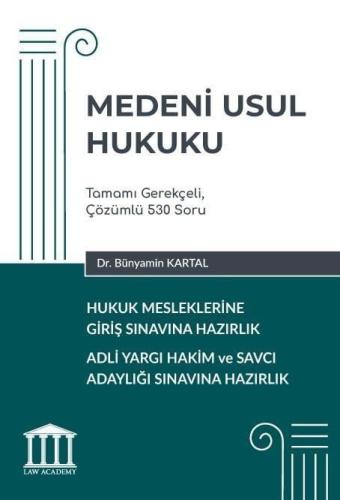 MEDENİ USUL HUKUKU

Tamamı Gerekçeli, Çözümlü 530 Soru

Dr. Bünyamin KARTAL

HUKUK MESLEKLERİNE GİRİŞ SINAVINA HAZIRLIK

ADLİ YARGI HAKİM ve SAVCI ADAYLIĞI SINAVINA HAZIRLIK

LAW ACADEMY